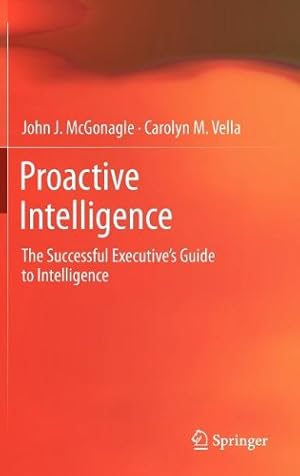 John J. McGonagle · Carolyn M. Vella

Proactive Intelligence

The Successful Executive's Guide to Intelligence

Springer